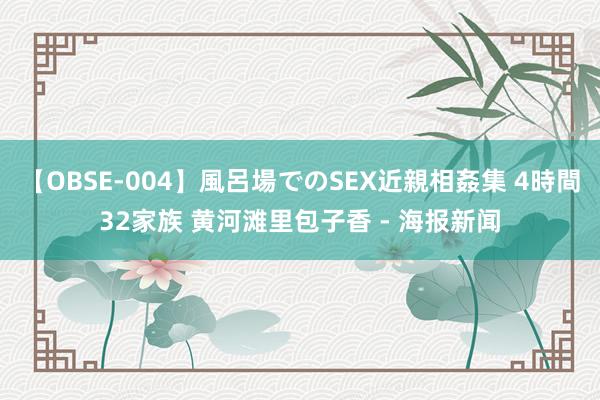 【OBSE-004】風呂場でのSEX近親相姦集 4時間32家族 黄河滩里包子香 - 海报新闻